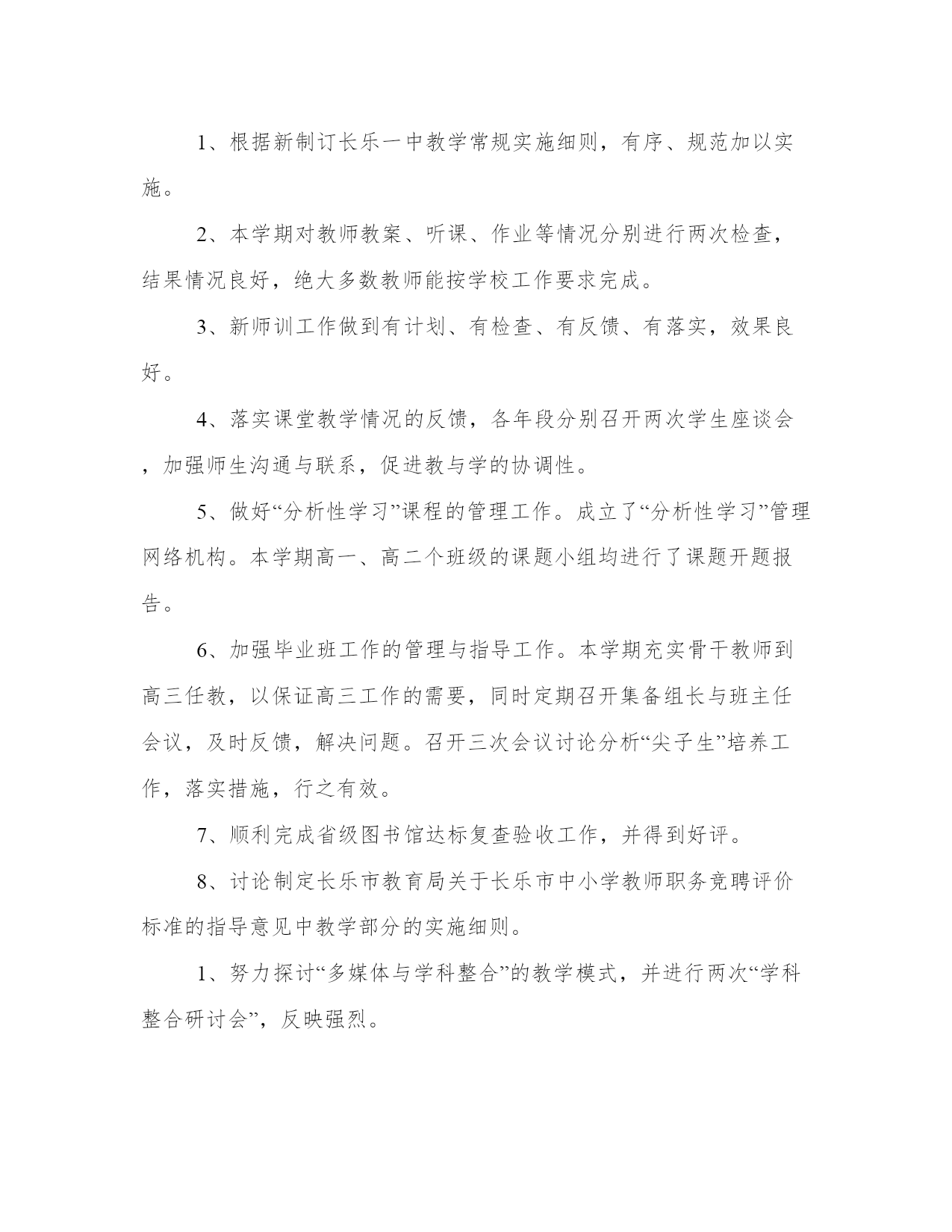 1、根据新制订长乐一中教学常规实施细则，有序、规范加以实施。

2、本学期对教师教案、听课、作业等情况分别进行两次检查，结果情况良好，绝大多数教师能按学校工作要求完成。

3、新师训工作做到有计划、有检查、有反馈、有落实，效果良好。

4、落实课堂教学情况的反馈，各年段分别召开两次学生座谈会，加强师生沟通与联系，促进教与学的协调性。

5、做好“分析性学习”课程的管理工作。成立了“分析性学习”管理网络机构。本学期高一、高二个班级的课题小组均进行了课题开题报告。

6、加强毕业班工作的管理与指导工作。本学期充实骨干教师到高三任教，以保证高三工作的需要，同时定期召开集备组长与班主任会议，及时反馈，解决问题。召开三次会议讨论分析“尖子生”培养工作，落实措施，行之有效。

7、顺利完成省级图书馆达标复查验收工作，并得到好评。

8、讨论制定长乐市教育局关于长乐市中小学教师职务竞聘评价标准的指导意见中教学部分的实施细则。

1、努力探讨“多媒体与学科整合”的教学模式，并进行两次“学科整合研讨会”，反映强烈。